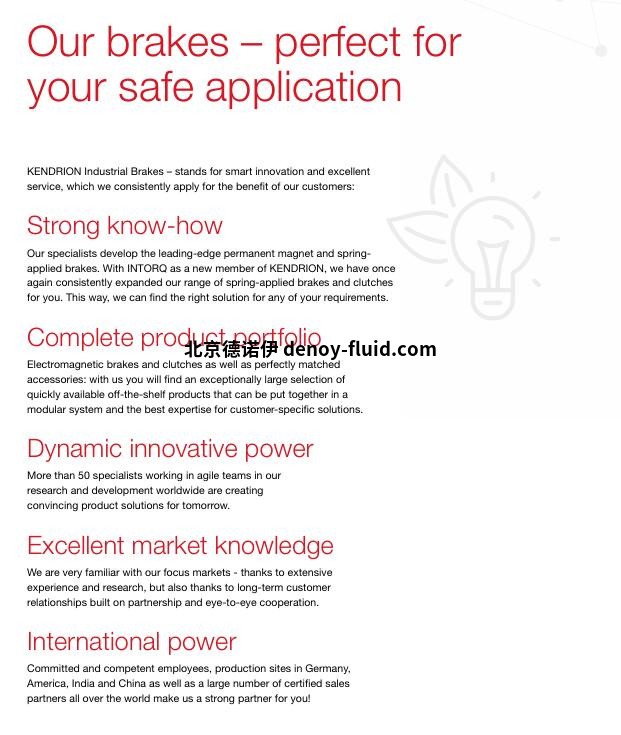 Our brakes – perfect for your safe application

KENDRION Industrial Brakes – stands for smart innovation and excellent service, which we consistently apply for the benefit of our customers:

Strong know-how

Our specialists develop the leading-edge permanent magnet and spring-applied brakes. With INTORQ as a new member of KENDRION, we have once again consistently expanded our range of spring-applied brakes and clutches for you. This way, we can find the right solution for any of your requirements.

Complete product portfolio

北京德诺伊 denoy-fluid.com

Electromagnetic brakes and clutches as well as perfectly matched accessories: with us you will find an exceptionally large selection of quickly available off-the-shelf products that can be put together in a modular system and the best expertise for customer-specific solutions.

Dynamic innovative power

More than 50 specialists working in agile teams in our research and development worldwide are creating convincing product solutions for tomorrow.

Excellent market knowledge

We are very familiar with our focus markets - thanks to extensive experience and research, but also thanks to long-term customer relationships built on partnership and eye-to-eye cooperation.

International power

Committed and competent employees, production sites in Germany, America, India and China as well as a large number of certified sales partners all over the world make us a strong partner for you!